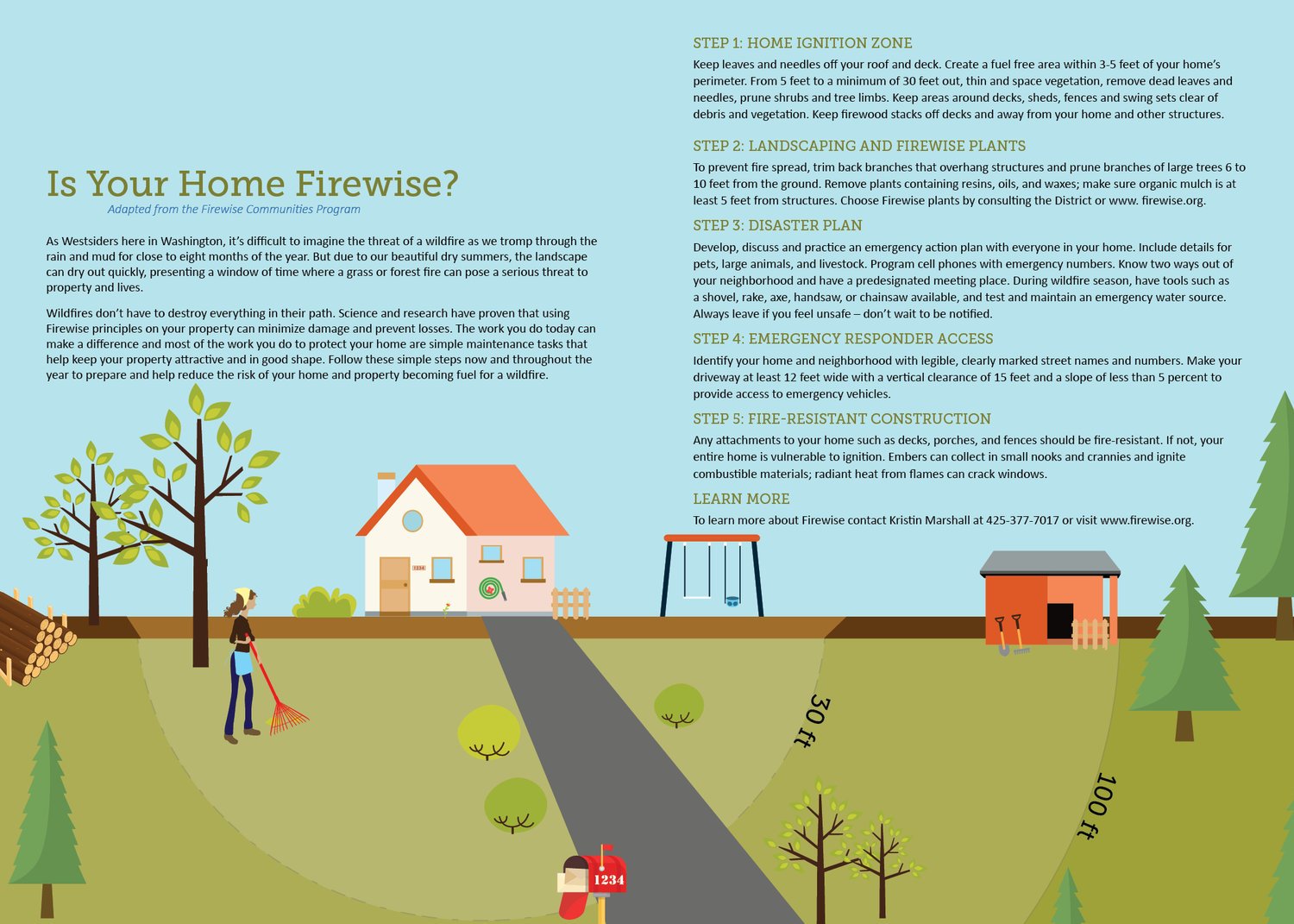 Is Your Home Firewise?
Adapted from the Firewise Communities Program

As Westsiders here in Washington, it's difficult to imagine the threat of a wildfire as we tromp through the rain and mud for close to eight months of the year. But due to our beautiful dry summers, the landscape can dry out quickly, presenting a window of time where a grass or forest fire can pose a serious threat to property and lives.

Wildfires don't have to destroy everything in their path. Science and research have proven that using Firewise principles on your property can minimize damage and prevent losses. The work you do today can make a difference and most of the work you do to protect your home are simple maintenance tasks that help keep your property attractive and in good shape. Follow these simple steps now and throughout the year to prepare and help reduce the risk of your home and property becoming fuel for a wildfire.

STEP 1: HOME IGNITION ZONE
Keep leaves and needles off your roof and deck. Create a fuel free area within 3-5 feet of your home's perimeter. From 5 feet to a minimum of 30 feet out, thin and space vegetation, remove dead leaves and needles, prune shrubs and tree limbs. Keep areas around decks, sheds, fences and swing sets clear of debris and vegetation. Keep firewood stacks off decks and away from your home and other structures.

STEP 2: LANDSCAPING AND FIREWISE PLANTS
To prevent fire spread, trim back branches that overhang structures and prune branches of large trees 6 to 10 feet from the ground. Remove plants containing resins, oils, and waxes; make sure organic mulch is at least 5 feet from structures. Choose Firewise plants by consulting the District or www. firewise.org.

STEP 3: DISASTER PLAN
Develop, discuss and practice an emergency action plan with everyone in your home. Include details for pets, large animals, and livestock. Program cell phones with emergency numbers. Know two ways out of your neighborhood and have a predesignated meeting place. During wildfire season, have tools such as a shovel, rake, axe, handsaw, or chainsaw available, and test and maintain an emergency water source. Always leave if you feel unsafe – don't wait to be notified.

STEP 4: EMERGENCY RESPONDER ACCESS
Identify your home and neighborhood with legible, clearly marked street names and numbers. Make your driveway at least 12 feet wide with a vertical clearance of 15 feet and a slope of less than 5 percent to provide access to emergency vehicles.

STEP 5: FIRE-RESISTANT CONSTRUCTION
Any attachments to your home such as decks, porches, and fences should be fire-resistant. If not, your entire home is vulnerable to ignition. Embers can collect in small nooks and crannies and ignite combustible materials; radiant heat from flames can crack windows.

LEARN MORE
To learn more about Firewise contact Kristin Marshall at 425-377-7017 or visit www.firewise.org.

1234

30 ft

100 ft

1234